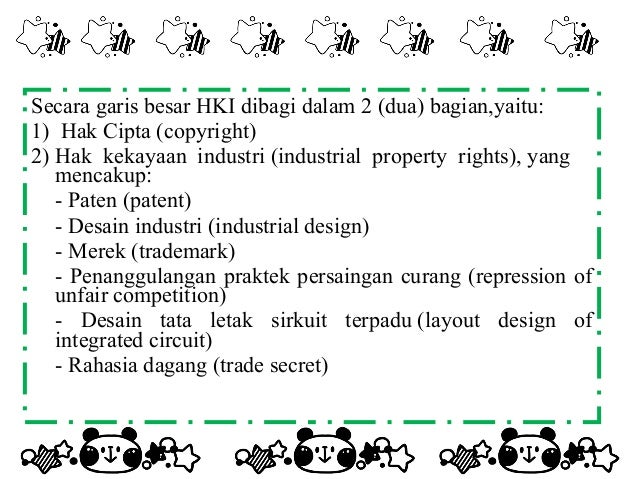 Secara garis besar HKI dibagi dalam 2 (dua) bagian,yaitu:

1) Hak Cipta (copyright)

2) Hak kekayaan industri (industrial property rights), yang mencakup:

- Paten (patent)

- Desain industri (industrial design)

- Merek (trademark)

- Penanggulangan praktek persaingan curang (repression of unfair competition)

- Desain tata letak sirkuit terpadu (layout design of integrated circuit)

- Rahasia dagang (trade secret)